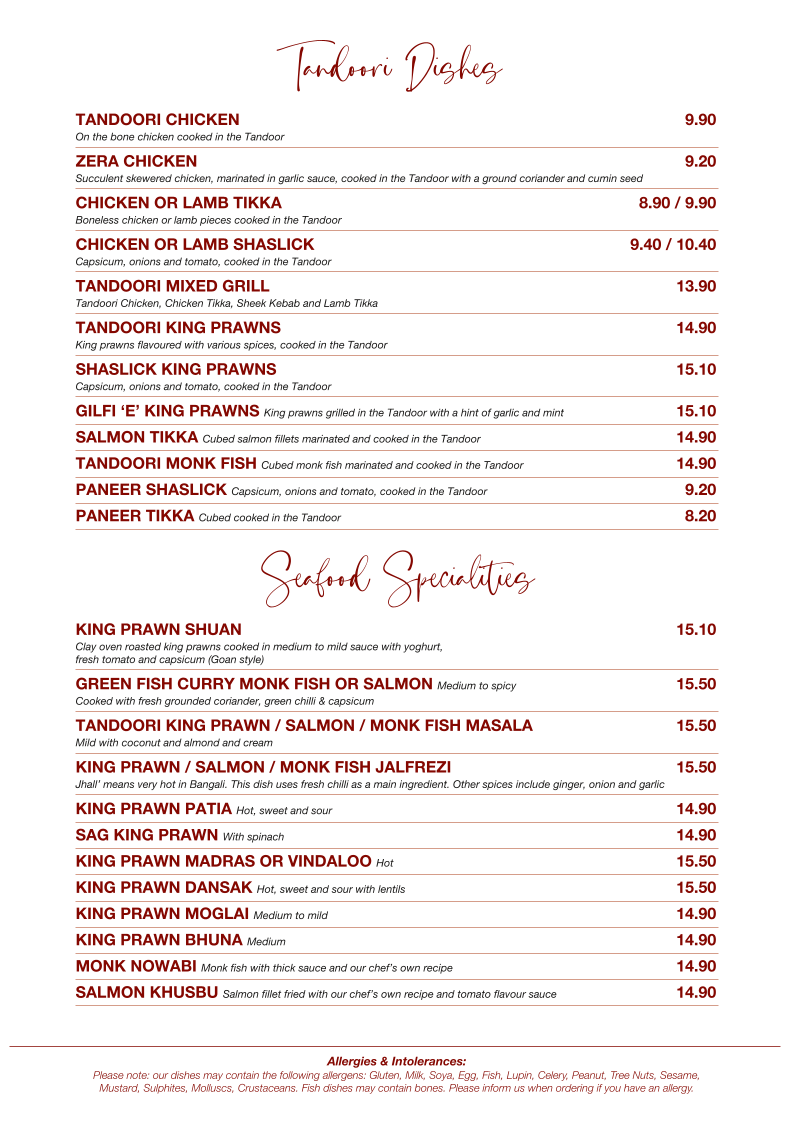 Tandoori Dishes

TANDOORI CHICKEN 9.90
On the bone chicken cooked in the Tandoor

ZERA CHICKEN 9.20
Succulent skewered chicken, marinated in garlic sauce, cooked in the Tandoor with a ground coriander and cumin seed

CHICKEN OR LAMB TIKKA 8.90 / 9.90
Boneless chicken or lamb pieces cooked in the Tandoor

CHICKEN OR LAMB SHASLICK 9.40 / 10.40
Capsicum, onions and tomato, cooked in the Tandoor

TANDOORI MIXED GRILL 13.90
Tandoori Chicken, Chicken Tikka, Sheek Kebab and Lamb Tikka

TANDOORI KING PRAWNS 14.90
King prawns flavoured with various spices, cooked in the Tandoor

SHASLICK KING PRAWNS 15.10
Capsicum, onions and tomato, cooked in the Tandoor

GILFI 'E' KING PRAWNS King prawns grilled in the Tandoor with a hint of garlic and mint 15.10

SALMON TIKKA Cubed salmon fillets marinated and cooked in the Tandoor 14.90

TANDOORI MONK FISH Cubed monk fish marinated and cooked in the Tandoor 14.90

PANEER SHASLICK Capsicum, onions and tomato, cooked in the Tandoor 9.20

PANEER TIKKA Cubed cooked in the Tandoor 8.20

Seafood Specialities

KING PRAWN SHUAN 15.10
Clay oven roasted king prawns cooked in medium to mild sauce with yoghurt, fresh tomato and capsicum (Goan style)

GREEN FISH CURRY MONK FISH OR SALMON Medium to spicy 15.50
Cooked with fresh grounded coriander, green chilli & capsicum

TANDOORI KING PRAWN / SALMON / MONK FISH MASALA 15.50
Mild with coconut and almond and cream

KING PRAWN / SALMON / MONK FISH JALFREZI 15.50
Jhall' means very hot in Bangali. This dish uses fresh chilli as a main ingredient. Other spices include ginger, onion and garlic

KING PRAWN PATIA Hot, sweet and sour 14.90

SAG KING PRAWN With spinach 14.90

KING PRAWN MADRAS OR VINDALOO Hot 15.50

KING PRAWN DANSAK Hot, sweet and sour with lentils 15.50

KING PRAWN MOGLAI Medium to mild 14.90

KING PRAWN BHUNA Medium 14.90

MONK NOWABI Monk fish with thick sauce and our chef's own recipe 14.90

SALMON KHUSBU Salmon fillet fried with our chef's own recipe and tomato flavour sauce 14.90

Allergies & Intolerances:
Please note: our dishes may contain the following allergens: Gluten, Milk, Soya, Egg, Fish, Lupin, Celery, Peanut, Tree Nuts, Sesame, Mustard, Sulphites, Molluscs, Crustaceans. Fish dishes may contain bones. Please inform us when ordering if you have an allergy.